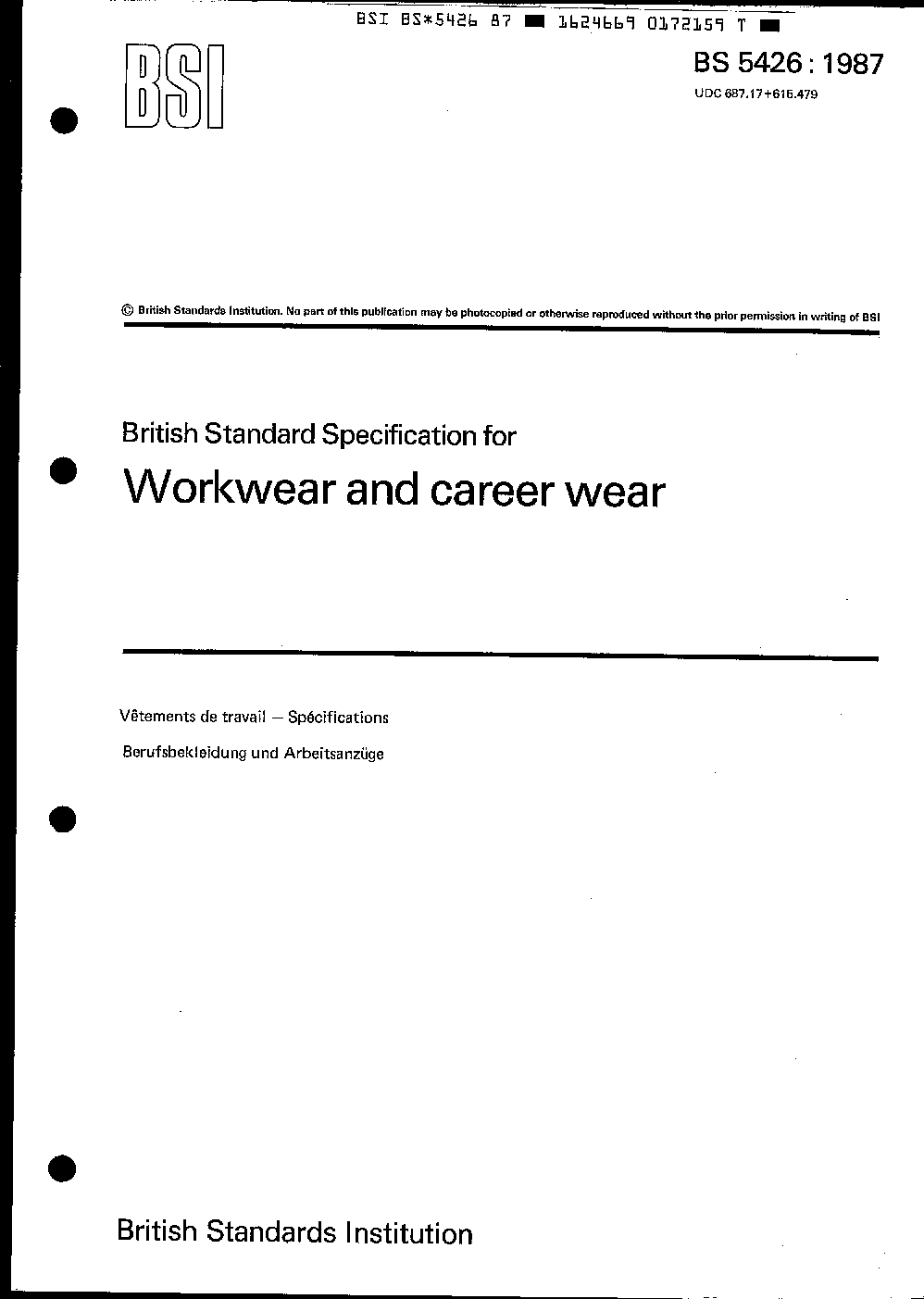 BSI BS*5426 87 ■ 1624669 0172159 T ■

BSI

BS 5426 : 1987

UDC 687.17+616.479

© British Standards Institution. No part of this publication may be photocopied or otherwise reproduced without the prior permission in writing of BSI

British Standard Specification for

Workwear and career wear

Vêtements de travail — Spécifications

Berufsbekleidung und Arbeitsanzüge

British Standards Institution